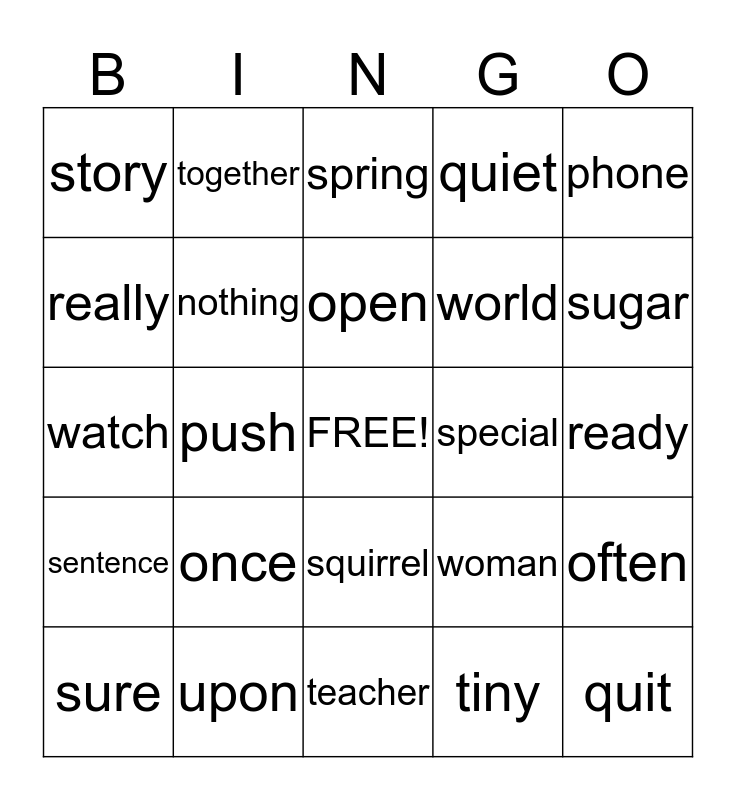 | B | I | N | G | O |
|---|---|---|---|---|
| story | together | spring | quiet | phone |
| really | nothing | open | world | sugar |
| watch | push | FREE! | special | ready |
| sentence | once | squirrel | woman | often |
| sure | upon | teacher | tiny | quit |